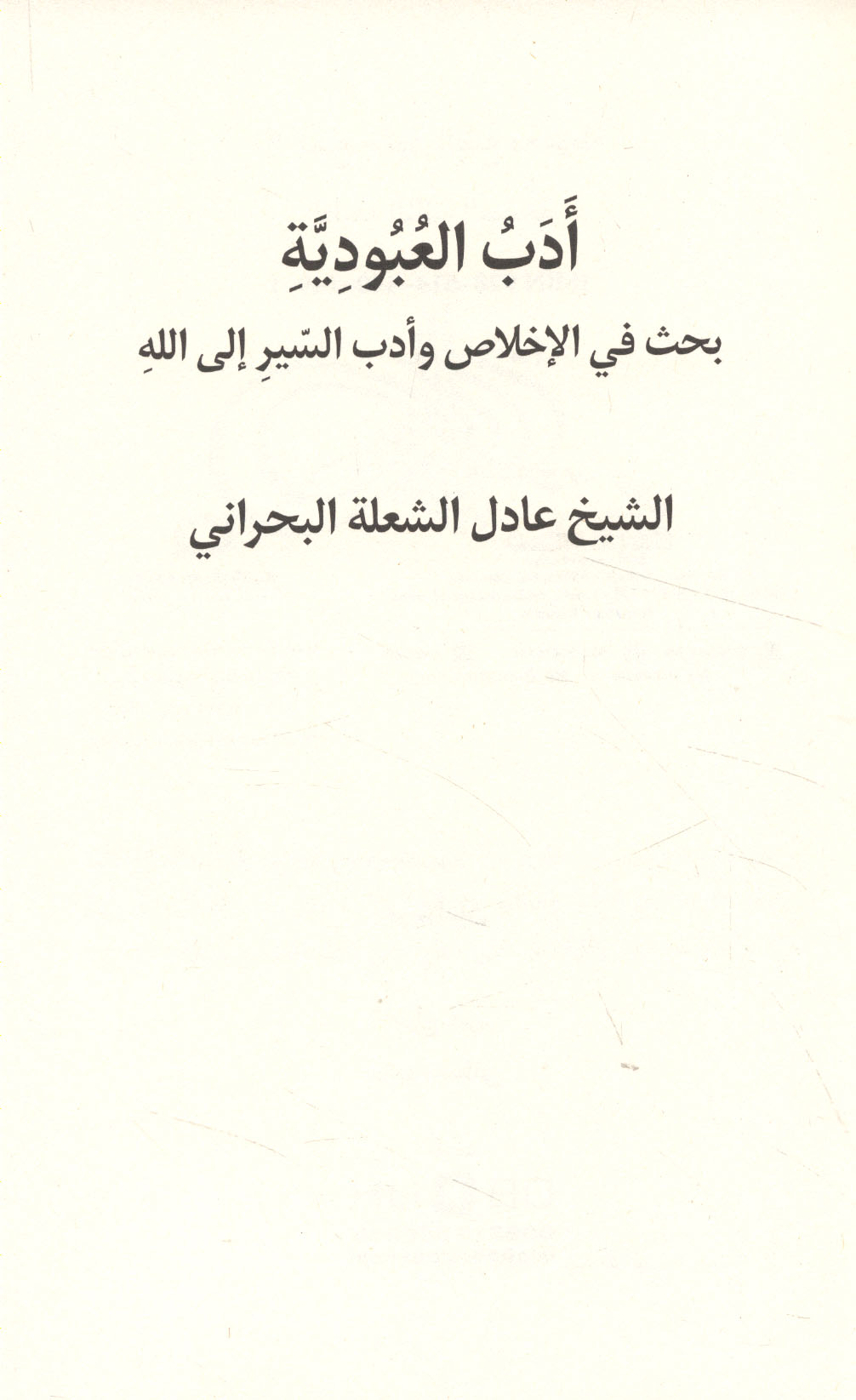 أَدَبُ العُبُودِيَّةِ

بحث في الإخلاص وأدب السّيرِ إلى اللهِ

الشيخ عادل الشعلة البحراني